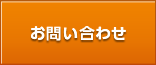 お問い合わせ